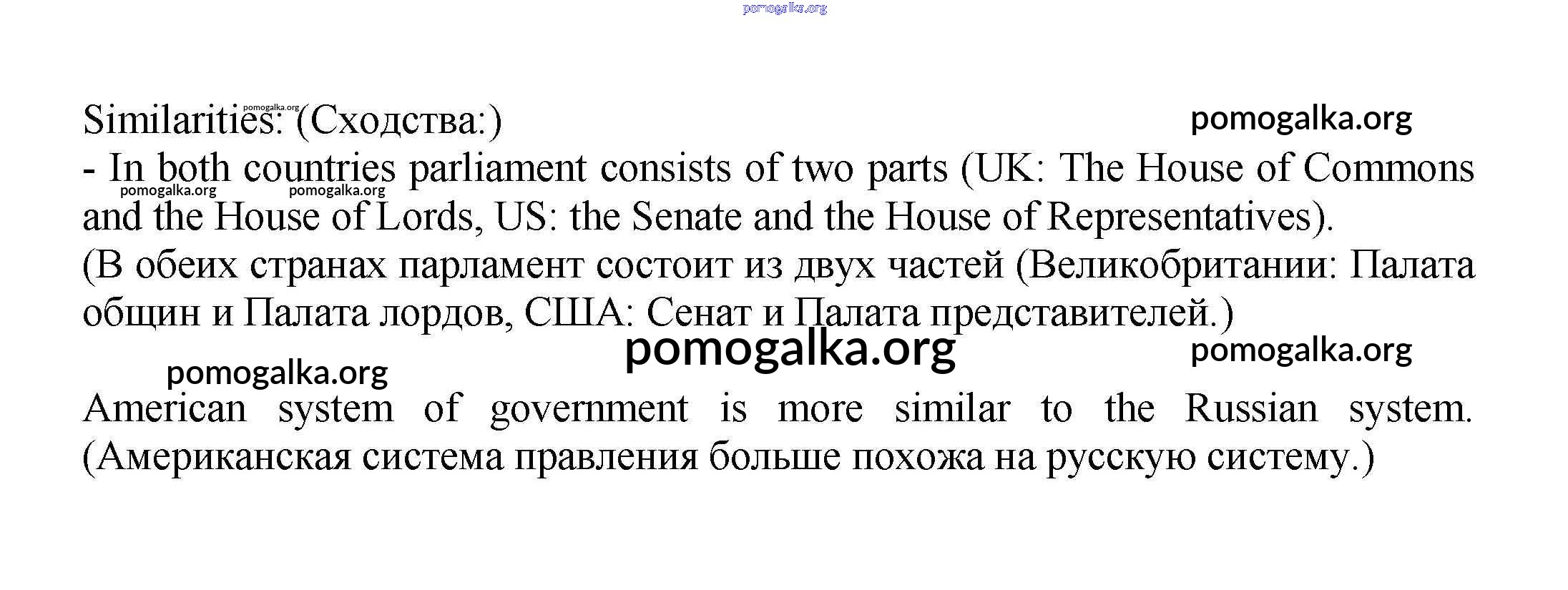 pomogalka.org

Similarities: (Сходства:) pomogalka.org pomogalka.org
- In both countries parliament consists of two parts (UK: The House of Commons and the House of Lords, US: the Senate and the House of Representatives).
pomogalka.org pomogalka.org
(В обеих странах парламент состоит из двух частей (Великобритании: Палата общин и Палата лордов, США: Сенат и Палата представителей.)

pomogalka.org pomogalka.org pomogalka.org

American system of government is more similar to the Russian system. (Американская система правления больше похожа на русскую систему.)